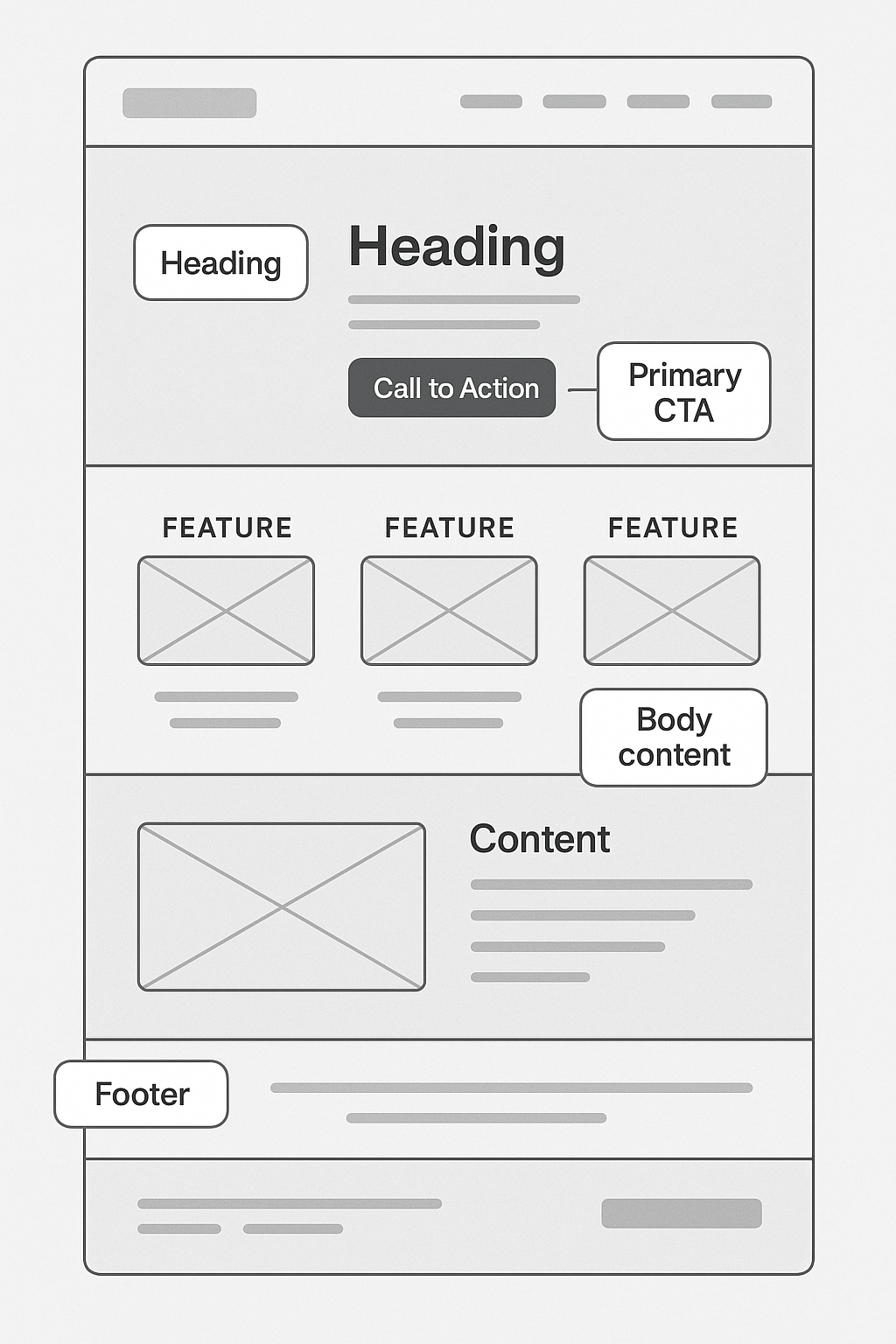 Heading

Heading

Call to Action

Primary CTA

FEATURE

FEATURE

FEATURE

Body content

Content

Footer